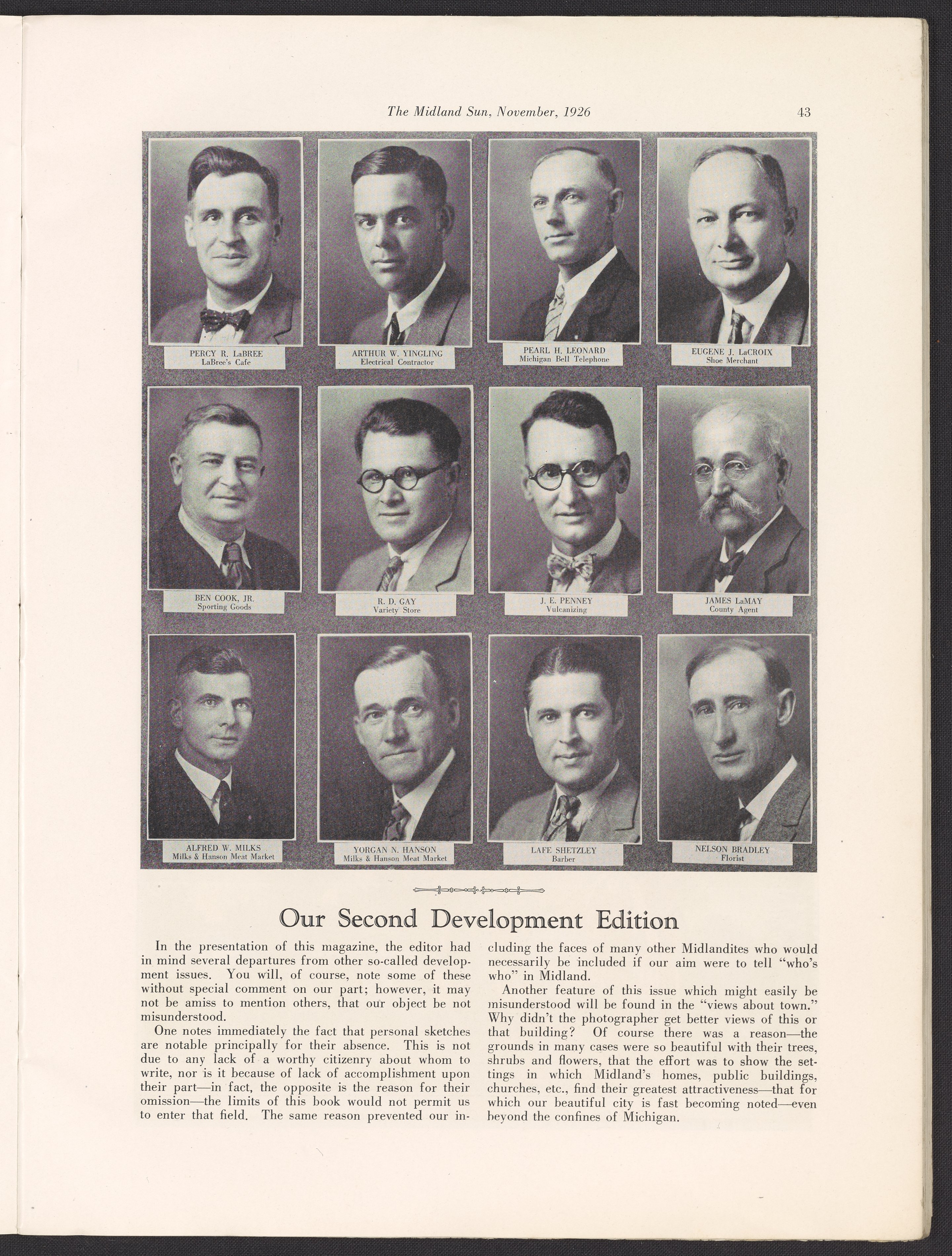 The Midland Sun, November, 1926 43

PERCY R. LaBREE
LaBree's Cafe

ARTHUR W. YINGLING
Electrical Contractor

PEARL H. LEONARD
Michigan Bell Telephone

EUGENE J. LaCROIX
Shoe Merchant

BEN COOK, JR.
Sporting Goods

R. D. GAY
Variety Store

J. E. PENNEY
Vulcanizing

JAMES LaMAY
County Agent

ALFRED W. MILKS
Milks & Hanson Meat Market

YORGAN N. HANSON
Milks & Hanson Meat Market

LAFE SHETZLEY
Barber

NELSON BRADLEY
Florist

Our Second Development Edition

In the presentation of this magazine, the editor had in mind several departures from other so-called development issues. You will, of course, note some of these without special comment on our part; however, it may not be amiss to mention others, that our object be not misunderstood.

One notes immediately the fact that personal sketches are notable principally for their absence. This is not due to any lack of a worthy citizenry about whom to write, nor is it because of lack of accomplishment upon their part—in fact, the opposite is the reason for their omission—the limits of this book would not permit us to enter that field. The same reason prevented our including the faces of many other Midlandites who would necessarily be included if our aim were to tell "who's who" in Midland.

Another feature of this issue which might easily be misunderstood will be found in the "views about town." Why didn't the photographer get better views of this or that building? Of course there was a reason—the grounds in many cases were so beautiful with their trees, shrubs and flowers, that the effort was to show the settings in which Midland's homes, public buildings, churches, etc., find their greatest attractiveness—that for which our beautiful city is fast becoming noted—even beyond the confines of Michigan.